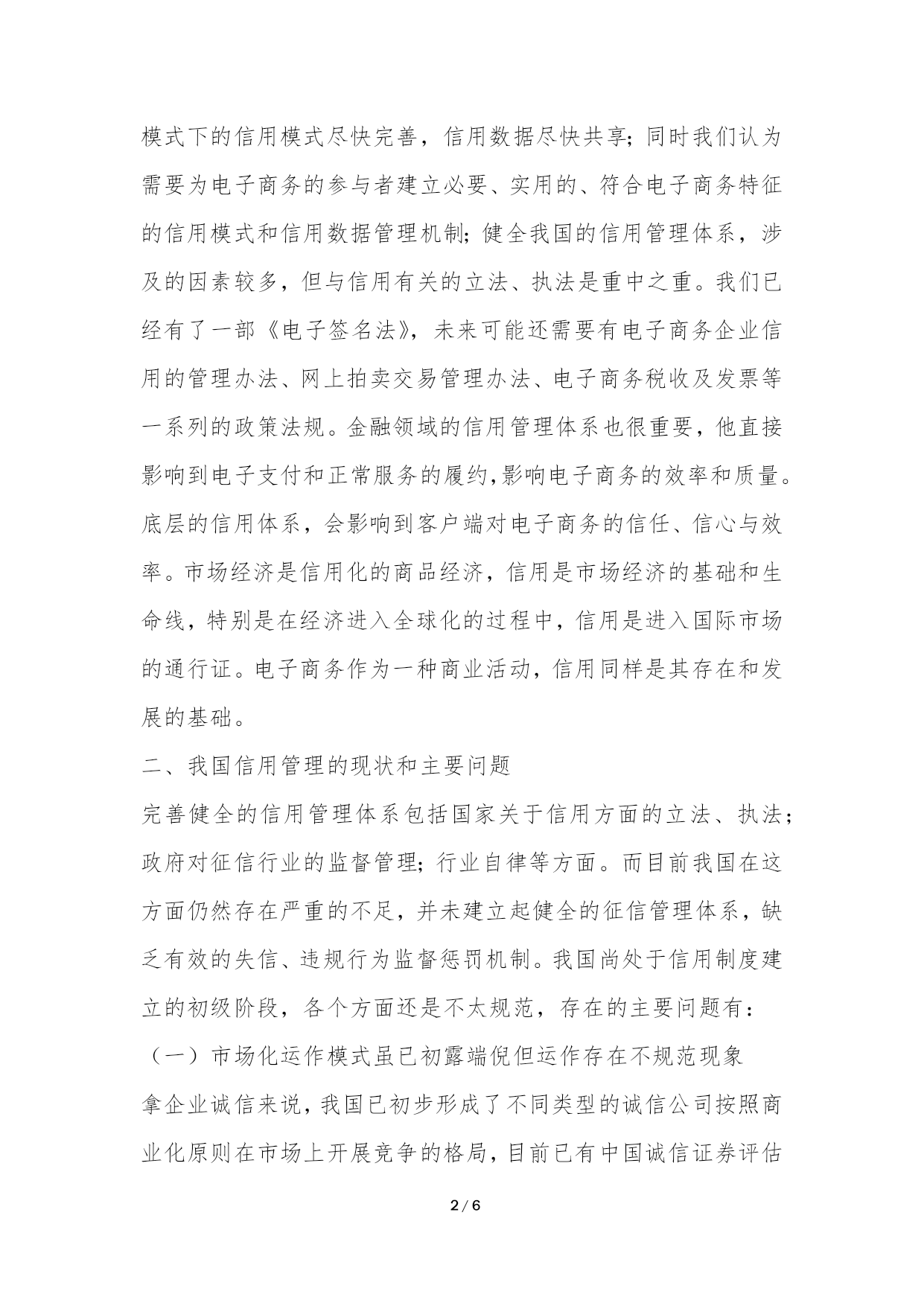 模式下的信用模式尽快完善，信用数据尽快共享；同时我们认为需要为电子商务的参与者建立必要、实用的、符合电子商务特征的信用模式和信用数据管理机制；健全我国的信用管理体系，涉及的因素较多，但与信用有关的立法、执法是重中之重。我们已经有了一部《电子签名法》，未来可能还需要有电子商务企业信用的管理办法、网上拍卖交易管理办法、电子商务税收及发票等一系列的政策法规。金融领域的信用管理体系也很重要，他直接影响到电子支付和正常服务的履约,影响电子商务的效率和质量。底层的信用体系，会影响到客户端对电子商务的信任、信心与效率。市场经济是信用化的商品经济，信用是市场经济的基础和生命线，特别是在经济进入全球化的过程中，信用是进入国际市场的通行证。电子商务作为一种商业活动，信用同样是其存在和发展的基础。

二、我国信用管理的现状和主要问题

完善健全的信用管理体系包括国家关于信用方面的立法、执法；政府对征信行业的监督管理；行业自律等方面。而目前我国在这方面仍然存在严重的不足，并未建立起健全的征信管理体系，缺乏有效的失信、违规行为监督惩罚机制。我国尚处于信用制度建立的初级阶段，各个方面还是不太规范，存在的主要问题有：

（一）市场化运作模式虽已初露端倪但运作存在不规范现象

拿企业诚信来说，我国已初步形成了不同类型的诚信公司按照商业化原则在市场上开展竞争的格局，目前已有中国诚信证券评估

2 / 6